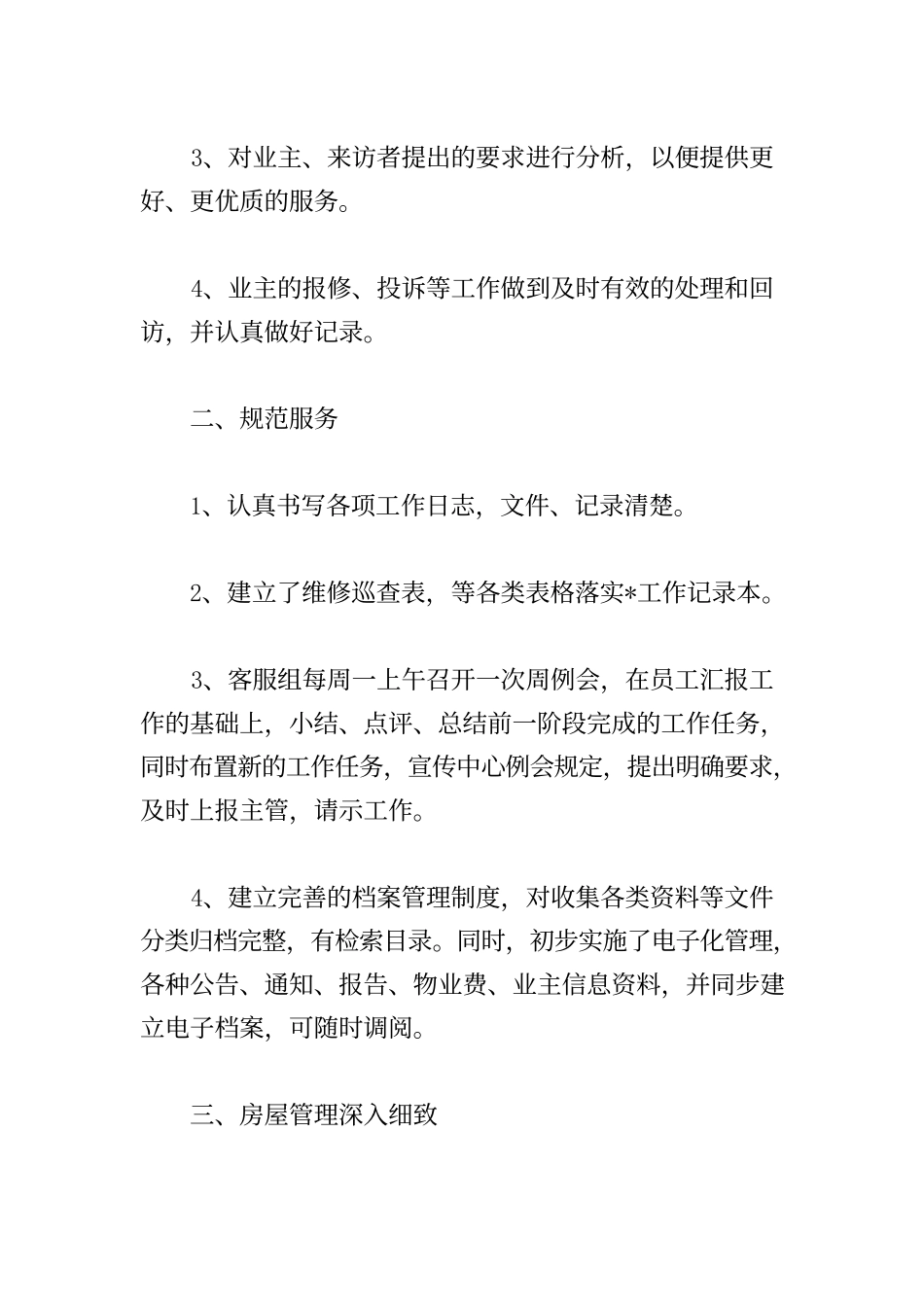 3、对业主、来访者提出的要求进行分析，以便提供更好、更优质的服务。

4、业主的报修、投诉等工作做到及时有效的处理和回访，并认真做好记录。

二、规范服务

1、认真书写各项工作日志，文件、记录清楚。

2、建立了维修巡查表，等各类表格落实*工作记录本。

3、客服组每周一上午召开一次周例会，在员工汇报工作的基础上，小结、点评、总结前一阶段完成的工作任务，同时布置新的工作任务，宣传中心例会规定，提出明确要求，及时上报主管，请示工作。

4、建立完善的档案管理制度，对收集各类资料等文件分类归档完整，有检索目录。同时，初步实施了电子化管理，各种公告、通知、报告、物业费、业主信息资料，并同步建立电子档案，可随时调阅。

三、房屋管理深入细致